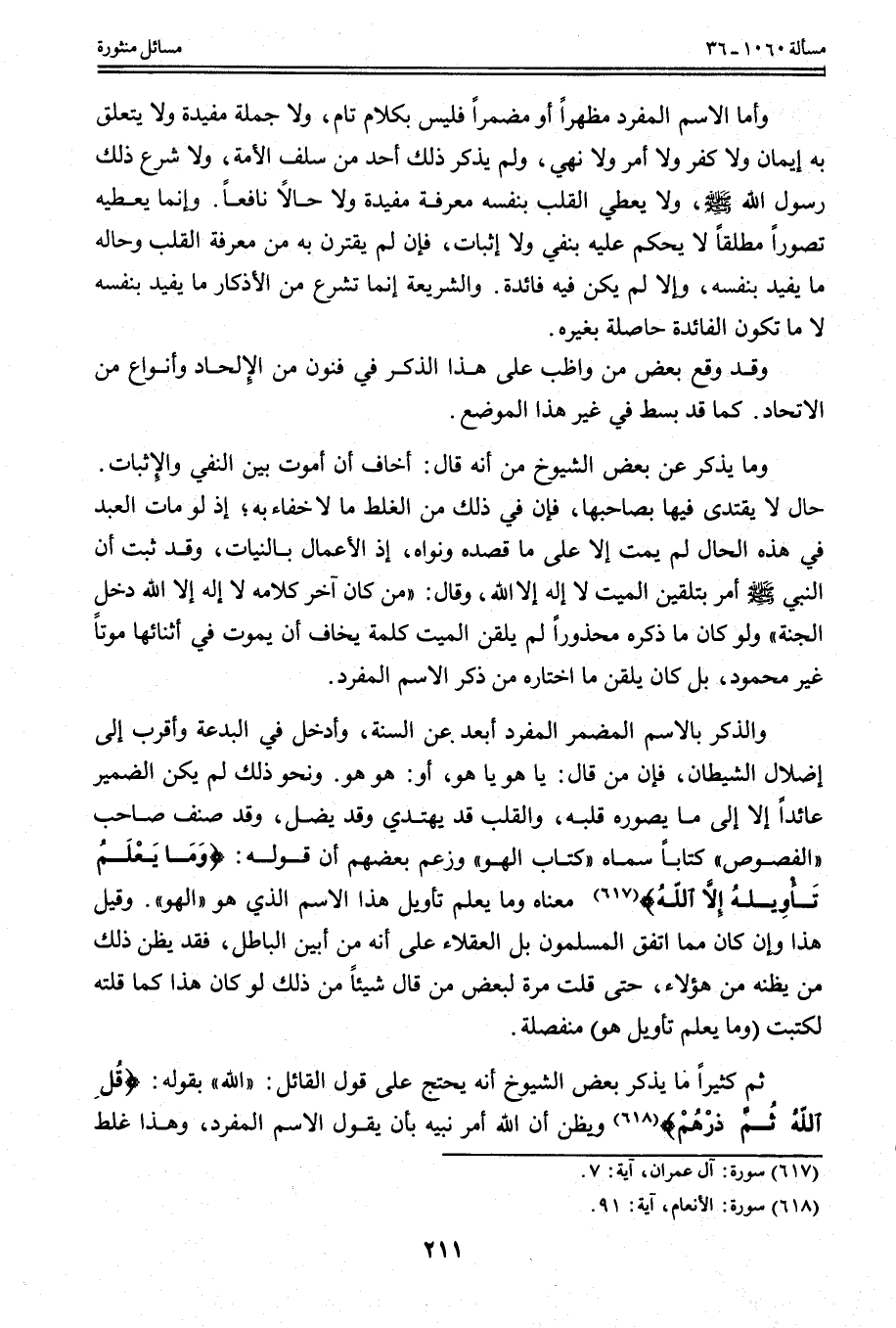 مسألة ١٠٦٠ ـ ٣٦ مسائل منثورة

وأما الاسم المفرد مظهراً أو مضمراً فليس بكلام تام، ولا جملة مفيدة ولا يتعلق به إيمان ولا كفر ولا أمر ولا نهي، ولم يذكر ذلك أحد من سلف الأمة، ولا شرع ذلك رسول الله ﷺ، ولا يعطي القلب بنفسه معرفة مفيدة ولا حالاً نافعاً. وإنما يعطيه تصوراً مطلقاً لا يحكم عليه بنفي ولا إثبات، فإن لم يقترن به من معرفة القلب وحاله ما يفيد بنفسه، وإلا لم يكن فيه فائدة. والشريعة إنما تشرع من الأذكار ما يفيد بنفسه لا ما تكون الفائدة حاصلة بغيره.

وقد وقع بعض من واظب على هذا الذكر في فنون من الإلحاد وأنواع من الاتحاد. كما قد بسط في غير هذا الموضع.

وما يذكر عن بعض الشيوخ من أنه قال: أخاف أن أموت بين النفي والإثبات. حال لا يقتدى فيها بصاحبها، فإن في ذلك من الغلط ما لا خفاء به، إذ لو مات العبد في هذه الحال لم يمت إلا على ما قصده ونواه، إذ الأعمال بالنيات، وقد ثبت أن النبي ﷺ أمر بتلقين الميت لا إله إلا الله، وقال: «من كان آخر كلامه لا إله إلا الله دخل الجنة» ولو كان ما ذكره محذوراً لم يلقن الميت كلمة يخاف أن يموت في أثنائها موتاً غير محمود، بل كان يلقن ما اختاره من ذكر الاسم المفرد.

والذكر بالاسم المضمر المفرد أبعد عن السنة، وأدخل في البدعة وأقرب إلى إضلال الشيطان، فإن من قال: يا هو يا هو، أو: هو هو. ونحو ذلك لم يكن الضمير عائداً إلا إلى ما يصوره قلبه، والقلب قد يهتدي وقد يضل، وقد صنف صاحب «الفصوص» كتاباً سماه «كتاب الهو» وزعم بعضهم أن قوله: ﴿وَمَا يَعْلَمُ تَأْوِيلَهُ إِلَّا اللَّهُ﴾(٦١٧) معناه وما يعلم تأويل هذا الاسم الذي هو «الهو». وقيل هذا وإن كان مما اتفق المسلمون بل العقلاء على أنه من أبين الباطل، فقد يظن ذلك من يظنه من هؤلاء، حتى قلت مرة لبعض من قال شيئاً من ذلك لو كان هذا كما قلته لكتبت (وما يعلم تأويل هو) منفصلة.

ثم كثيراً ما يذكر بعض الشيوخ أنه يحتج على قول القائل: «الله» بقوله: ﴿قُلِ اللَّهُ ثُمَّ ذَرْهُمْ﴾(٦١٨) ويظن أن الله أمر نبيه بأن يقول الاسم المفرد، وهذا غلط

(٦١٧) سورة: آل عمران، آية: ٧.
(٦١٨) سورة: الأنعام، آية: ٩١.

٢١١